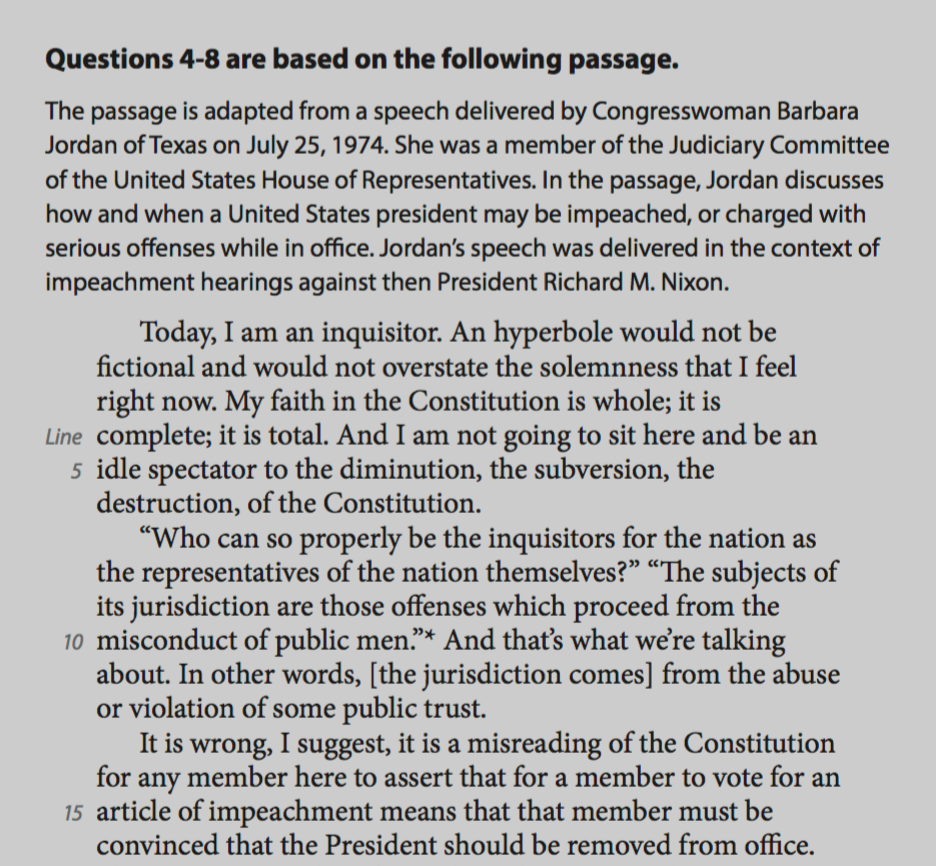 Questions 4-8 are based on the following passage.

The passage is adapted from a speech delivered by Congresswoman Barbara Jordan of Texas on July 25, 1974. She was a member of the Judiciary Committee of the United States House of Representatives. In the passage, Jordan discusses how and when a United States president may be impeached, or charged with serious offenses while in office. Jordan's speech was delivered in the context of impeachment hearings against then President Richard M. Nixon.

Today, I am an inquisitor. An hyperbole would not be fictional and would not overstate the solemnness that I feel right now. My faith in the Constitution is whole; it is
Line complete; it is total. And I am not going to sit here and be an
5 idle spectator to the diminution, the subversion, the destruction, of the Constitution.

"Who can so properly be the inquisitors for the nation as the representatives of the nation themselves?" "The subjects of its jurisdiction are those offenses which proceed from the
10 misconduct of public men."* And that's what we're talking about. In other words, [the jurisdiction comes] from the abuse or violation of some public trust.

It is wrong, I suggest, it is a misreading of the Constitution for any member here to assert that for a member to vote for an
15 article of impeachment means that that member must be convinced that the President should be removed from office.